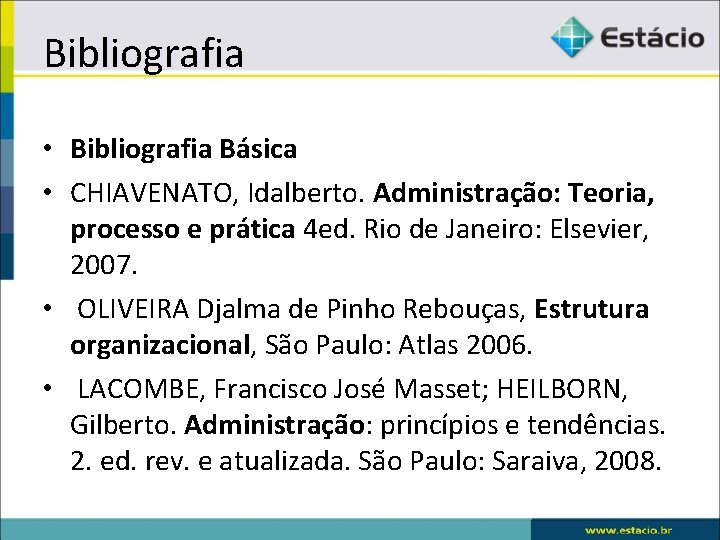 Bibliografia

Estácio

• Bibliografia Básica
• CHIAVENATO, Idalberto. Administração: Teoria, processo e prática 4ed. Rio de Janeiro: Elsevier, 2007.
• OLIVEIRA Djalma de Pinho Rebouças, Estrutura organizacional, São Paulo: Atlas 2006.
• LACOMBE, Francisco José Masset; HEILBORN, Gilberto. Administração: princípios e tendências. 2. ed. rev. e atualizada. São Paulo: Saraiva, 2008.

www.estacio.br